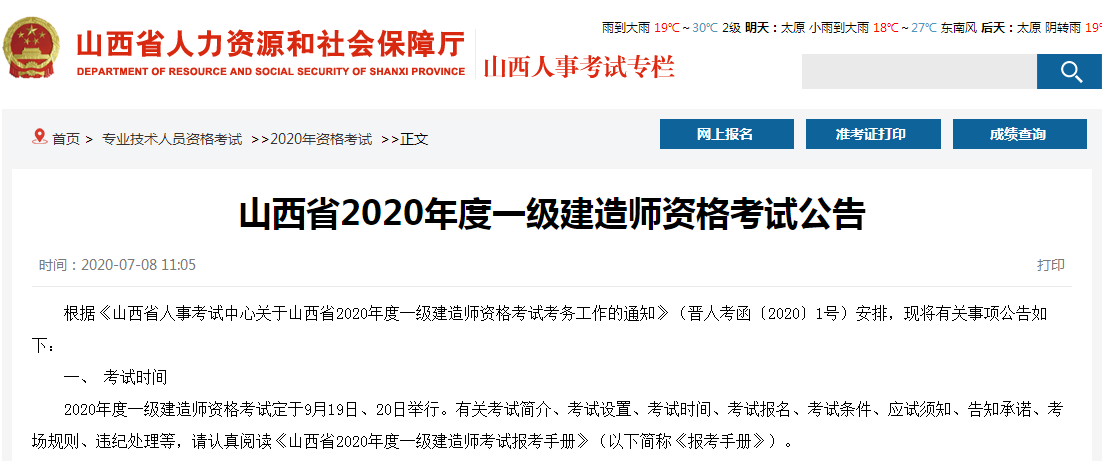 山西省人力资源和社会保障厅
DEPARTMENT OF RESOURCE AND SOCIAL SECURITY OF SHANXI PROVINCE
山西人事考试专栏

雨到大雨 19℃～30℃ 2级 明天：太原 小雨到大雨 18℃～27℃ 东南风 后天：太原 阴转雨 19

首页 > 专业技术人员资格考试 >>2020年资格考试 >>正文

网上报名
准考证打印
成绩查询

山西省2020年度一级建造师资格考试公告

时间：2020-07-08 11:05

打印

根据《山西省人事考试中心关于山西省2020年度一级建造师资格考试考务工作的通知》（晋人考函〔2020〕1号）安排，现将有关事项公告如下：

一、 考试时间

2020年度一级建造师资格考试定于9月19日、20日举行。有关考试简介、考试设置、考试时间、考试报名、考试条件、应试须知、告知承诺、考场规则、违纪处理等，请认真阅读《山西省2020年度一级建造师考试报考手册》（以下简称《报考手册》）。